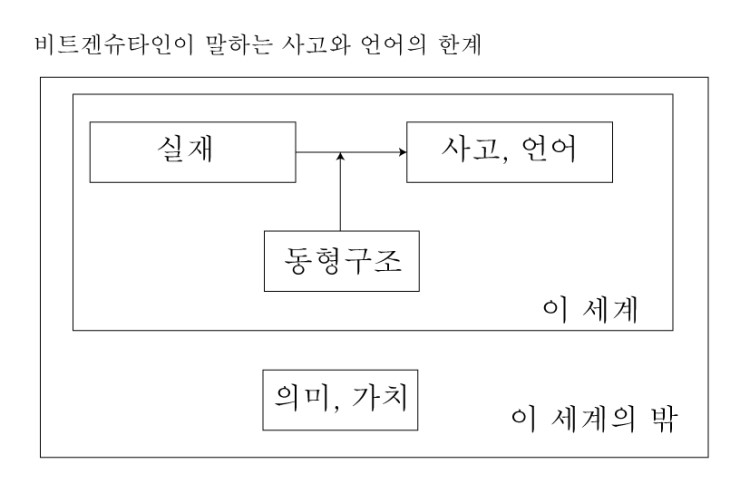 비트겐슈타인이 말하는 사고와 언어의 한계

실재

사고, 언어

동형구조

이 세계

의미, 가치

이 세계의 밖